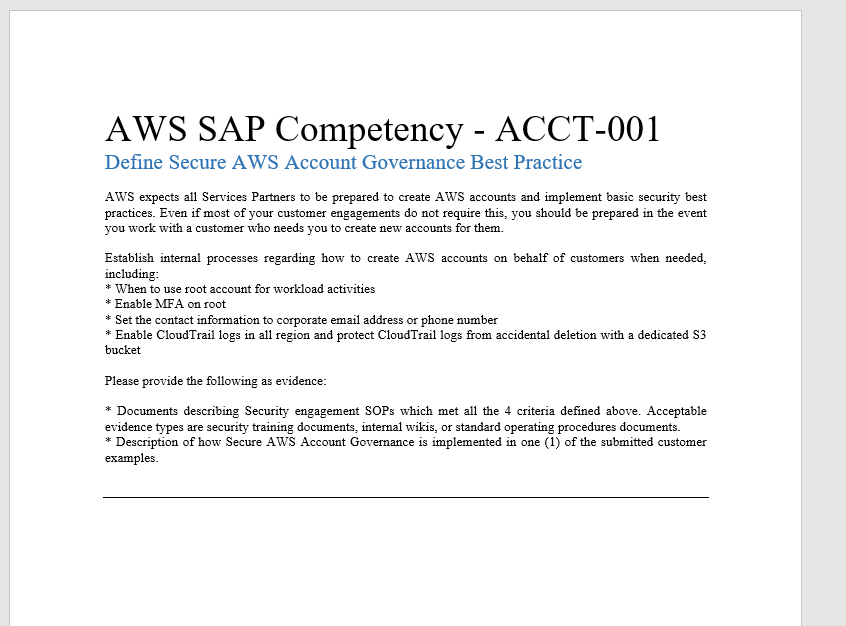 AWS SAP Competency - ACCT-001

Define Secure AWS Account Governance Best Practice

AWS expects all Services Partners to be prepared to create AWS accounts and implement basic security best practices. Even if most of your customer engagements do not require this, you should be prepared in the event you work with a customer who needs you to create new accounts for them.

Establish internal processes regarding how to create AWS accounts on behalf of customers when needed, including:
* When to use root account for workload activities
* Enable MFA on root
* Set the contact information to corporate email address or phone number
* Enable CloudTrail logs in all region and protect CloudTrail logs from accidental deletion with a dedicated S3 bucket

Please provide the following as evidence:

* Documents describing Security engagement SOPs which met all the 4 criteria defined above. Acceptable evidence types are security training documents, internal wikis, or standard operating procedures documents.
* Description of how Secure AWS Account Governance is implemented in one (1) of the submitted customer examples.